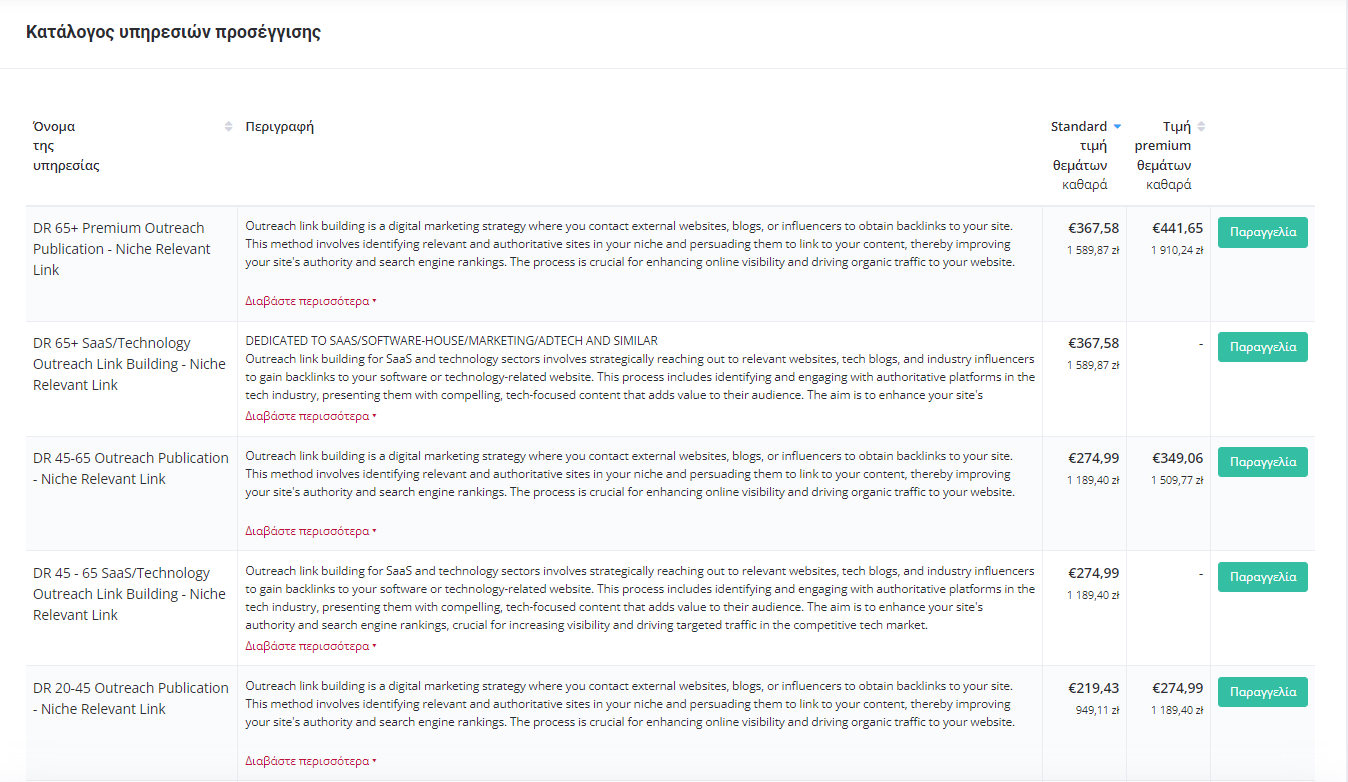 Κατάλογος υπηρεσιών προσέγγισης

| Όνομα της υπηρεσίας | Περιγραφή | Standard τιμή θεμάτων καθαρά | Τιμή premium θεμάτων καθαρά | |
|---|---|---|---|---|
| DR 65+ Premium Outreach Publication - Niche Relevant Link | Outreach link building is a digital marketing strategy where you contact external websites, blogs, or influencers to obtain backlinks to your site. This method involves identifying relevant and authoritative sites in your niche and persuading them to link to your content, thereby improving your site's authority and search engine rankings. The process is crucial for enhancing online visibility and driving organic traffic to your website. Διαβάστε περισσότερα | €367,58 1 589,87 zł | €441,65 1 910,24 zł | Παραγγελία |
| DR 65+ SaaS/Technology Outreach Link Building - Niche Relevant Link | DEDICATED TO SAAS/SOFTWARE-HOUSE/MARKETING/ADTECH AND SIMILAR Outreach link building for SaaS and technology sectors involves strategically reaching out to relevant websites, tech blogs, and industry influencers to gain backlinks to your software or technology-related website. This process includes identifying and engaging with authoritative platforms in the tech industry, presenting them with compelling, tech-focused content that adds value to their audience. The aim is to enhance your site's Διαβάστε περισσότερα | €367,58 1 589,87 zł | - | Παραγγελία |
| DR 45-65 Outreach Publication - Niche Relevant Link | Outreach link building is a digital marketing strategy where you contact external websites, blogs, or influencers to obtain backlinks to your site. This method involves identifying relevant and authoritative sites in your niche and persuading them to link to your content, thereby improving your site's authority and search engine rankings. The process is crucial for enhancing online visibility and driving organic traffic to your website. Διαβάστε περισσότερα | €274,99 1 189,40 zł | €349,06 1 509,77 zł | Παραγγελία |
| DR 45 - 65 SaaS/Technology Outreach Link Building - Niche Relevant Link | Outreach link building for SaaS and technology sectors involves strategically reaching out to relevant websites, tech blogs, and industry influencers to gain backlinks to your software or technology-related website. This process includes identifying and engaging with authoritative platforms in the tech industry, presenting them with compelling, tech-focused content that adds value to their audience. The aim is to enhance your site's authority and search engine rankings, crucial for increasing visibility and driving targeted traffic in the competitive tech market. Διαβάστε περισσότερα | €274,99 1 189,40 zł | - | Παραγγελία |
| DR 20-45 Outreach Publication - Niche Relevant Link | Outreach link building is a digital marketing strategy where you contact external websites, blogs, or influencers to obtain backlinks to your site. This method involves identifying relevant and authoritative sites in your niche and persuading them to link to your content, thereby improving your site's authority and search engine rankings. The process is crucial for enhancing online visibility and driving organic traffic to your website. Διαβάστε περισσότερα | €219,43 949,11 zł | €274,99 1 189,40 zł | Παραγγελία |